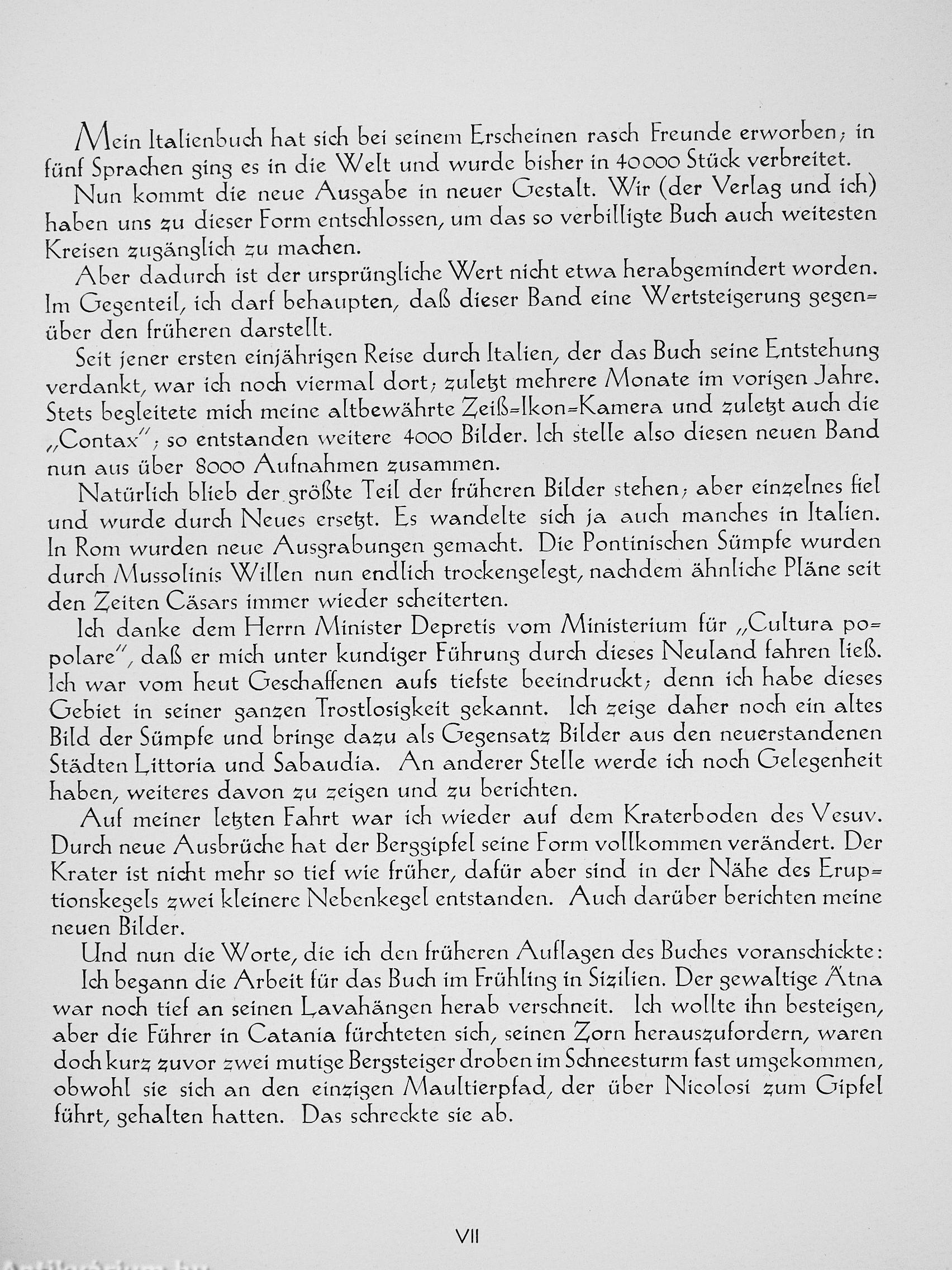 Mein Italienbuch hat sich bei seinem Erscheinen rasch Freunde erworben; in fünf Sprachen ging es in die Welt und wurde bisher in 40000 Stück verbreitet.

Nun kommt die neue Ausgabe in neuer Gestalt. Wir (der Verlag und ich) haben uns zu dieser Form entschlossen, um das so verbilligte Buch auch weitesten Kreisen zugänglich zu machen.

Aber dadurch ist der ursprüngliche Wert nicht etwa herabgemindert worden. Im Gegenteil, ich darf behaupten, daß dieser Band eine Wertsteigerung gegenüber den früheren darstellt.

Seit jener ersten einjährigen Reise durch Italien, der das Buch seine Entstehung verdankt, war ich noch viermal dort; zuletzt mehrere Monate im vorigen Jahre. Stets begleitete mich meine altbewährte Zeiß=Ikon=Kamera und zuletzt auch die „Contax"; so entstanden weitere 4000 Bilder. Ich stelle also diesen neuen Band nun aus über 8000 Aufnahmen zusammen.

Natürlich blieb der größte Teil der früheren Bilder stehen; aber einzelnes fiel und wurde durch Neues ersetzt. Es wandelte sich ja auch manches in Italien. In Rom wurden neue Ausgrabungen gemacht. Die Pontinischen Sümpfe wurden durch Mussolinis Willen nun endlich trockengelegt, nachdem ähnliche Pläne seit den Zeiten Cäsars immer wieder scheiterten.

Ich danke dem Herrn Minister Depretis vom Ministerium für „Cultura popolare", daß er mich unter kundiger Führung durch dieses Neuland fahren ließ. Ich war vom heut Geschaffenen aufs tiefste beeindruckt; denn ich habe dieses Gebiet in seiner ganzen Trostlosigkeit gekannt. Ich zeige daher noch ein altes Bild der Sümpfe und bringe dazu als Gegensatz Bilder aus den neuerstandenen Städten Littoria und Sabaudia. An anderer Stelle werde ich noch Gelegenheit haben, weiteres davon zu zeigen und zu berichten.

Auf meiner letzten Fahrt war ich wieder auf dem Kraterboden des Vesuv. Durch neue Ausbrüche hat der Berggipfel seine Form vollkommen verändert. Der Krater ist nicht mehr so tief wie früher, dafür aber sind in der Nähe des Eruptionskegels zwei kleinere Nebenkegel entstanden. Auch darüber berichten meine neuen Bilder.

Und nun die Worte, die ich den früheren Auflagen des Buches voranschickte:

Ich begann die Arbeit für das Buch im Frühling in Sizilien. Der gewaltige Ätna war noch tief an seinen Lavahängen herab verschneit. Ich wollte ihn besteigen, aber die Führer in Catania fürchteten sich, seinen Zorn herauszufordern, waren doch kurz zuvor zwei mutige Bergsteiger droben im Schneesturm fast umgekommen, obwohl sie sich an den einzigen Maultierpfad, der über Nicolosi zum Gipfel führt, gehalten hatten. Das schreckte sie ab.

VII